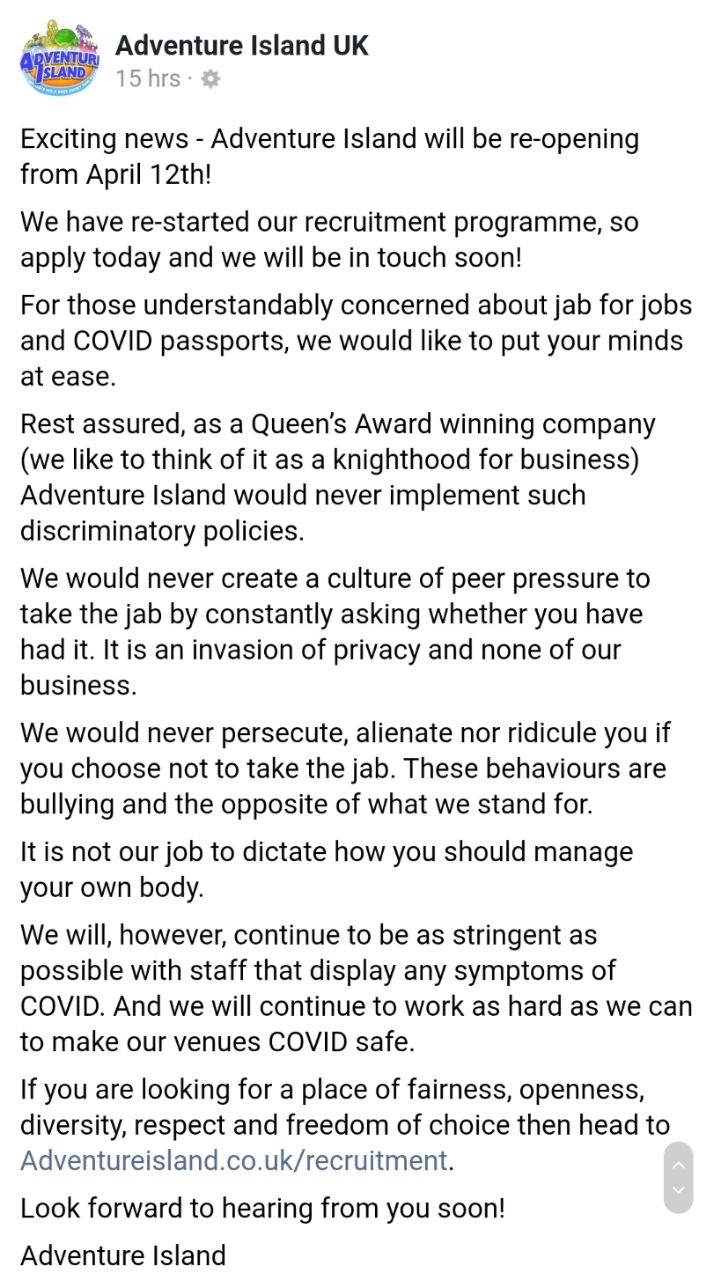 ADVENTURE ISLAND

Adventure Island UK
15 hrs ·

Exciting news - Adventure Island will be re-opening from April 12th!

We have re-started our recruitment programme, so apply today and we will be in touch soon!

For those understandably concerned about jab for jobs and COVID passports, we would like to put your minds at ease.

Rest assured, as a Queen's Award winning company (we like to think of it as a knighthood for business) Adventure Island would never implement such discriminatory policies.

We would never create a culture of peer pressure to take the jab by constantly asking whether you have had it. It is an invasion of privacy and none of our business.

We would never persecute, alienate nor ridicule you if you choose not to take the jab. These behaviours are bullying and the opposite of what we stand for.

It is not our job to dictate how you should manage your own body.

We will, however, continue to be as stringent as possible with staff that display any symptoms of COVID. And we will continue to work as hard as we can to make our venues COVID safe.

If you are looking for a place of fairness, openness, diversity, respect and freedom of choice then head to Adventureisland.co.uk/recruitment.

Look forward to hearing from you soon!

Adventure Island